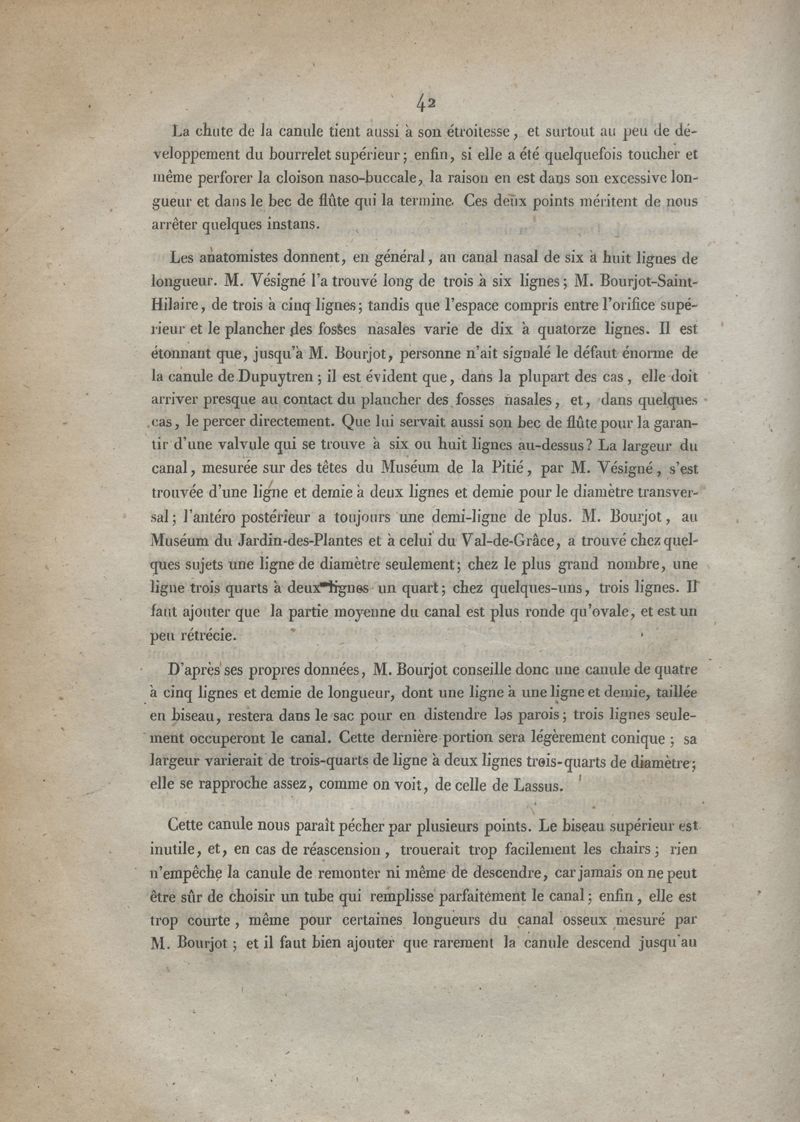 42

La chute de la canule tient aussi à son étroitesse, et surtout au peu de développement du bourrelet supérieur; enfin, si elle a été quelquefois toucher et même perforer la cloison naso-buccale, la raison en est dans son excessive longueur et dans le bec de flûte qui la termine. Ces deux points méritent de nous arrêter quelques instans.

Les anatomistes donnent, en général, au canal nasal de six à huit lignes de longueur. M. Vésigné l'a trouvé long de trois à six lignes; M. Bourjot-Saint-Hilaire, de trois à cinq lignes; tandis que l'espace compris entre l'orifice supérieur et le plancher des fosses nasales varie de dix à quatorze lignes. Il est étonnant que, jusqu'à M. Bourjot, personne n'ait signalé le défaut énorme de la canule de Dupuytren; il est évident que, dans la plupart des cas, elle doit arriver presque au contact du plancher des fosses nasales, et, dans quelques cas, le percer directement. Que lui servait aussi son bec de flûte pour la garantir d'une valvule qui se trouve à six ou huit lignes au-dessus? La largeur du canal, mesurée sur des têtes du Muséum de la Pitié, par M. Vésigné, s'est trouvée d'une ligne et demie à deux lignes et demie pour le diamètre transversal; l'antéro postérieur a toujours une demi-ligne de plus. M. Bourjot, au Muséum du Jardin-des-Plantes et à celui du Val-de-Grâce, a trouvé chez quelques sujets une ligne de diamètre seulement; chez le plus grand nombre, une ligne trois quarts à deux lignes un quart; chez quelques-uns, trois lignes. Il faut ajouter que la partie moyenne du canal est plus ronde qu'ovale, et est un peu rétrécie.

D'après ses propres données, M. Bourjot conseille donc une canule de quatre à cinq lignes et demie de longueur, dont une ligne à une ligne et demie, taillée en biseau, restera dans le sac pour en distendre les parois; trois lignes seulement occuperont le canal. Cette dernière portion sera légèrement conique; sa largeur varierait de trois-quarts de ligne à deux lignes trois-quarts de diamètre; elle se rapproche assez, comme on voit, de celle de Lassus.

Cette canule nous paraît pécher par plusieurs points. Le biseau supérieur est inutile, et, en cas de réascension, trouerait trop facilement les chairs; rien n'empêche la canule de remonter ni même de descendre, car jamais on ne peut être sûr de choisir un tube qui remplisse parfaitement le canal; enfin, elle est trop courte, même pour certaines longueurs du canal osseux mesuré par M. Bourjot; et il faut bien ajouter que rarement la canule descend jusqu'au